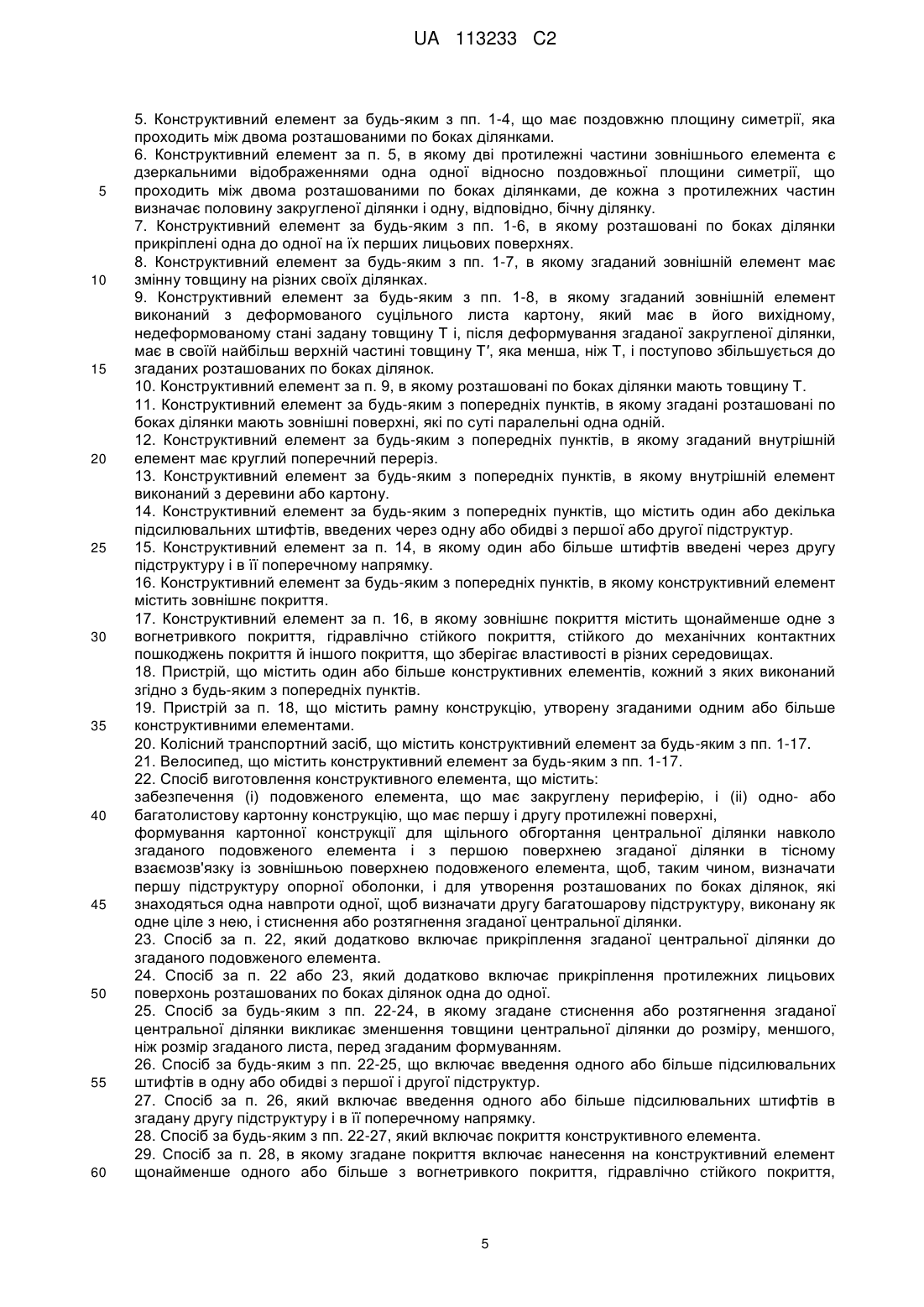 UA 113233 C2

5. Конструктивний елемент за будь-яким з пп. 1-4, що має поздовжню площину симетрії, яка проходить між двома розташованими по боках ділянками.
6. Конструктивний елемент за п. 5, в якому дві протилежні частини зовнішнього елемента є дзеркальними відображеннями одна одної відносно поздовжньої площини симетрії, що
5 проходить між двома розташованими по боках ділянками, де кожна з протилежних частин визначає половину закругленої ділянки і одну, відповідно, бічну ділянку.
7. Конструктивний елемент за будь-яким з пп. 1-6, в якому розташовані по боках ділянки прикріплені одна до одної на їх перших лицьових поверхнях.
8. Конструктивний елемент за будь-яким з пп. 1-7, в якому згаданий зовнішній елемент має
10 змінну товщину на різних своїх ділянках.
9. Конструктивний елемент за будь-яким з пп. 1-8, в якому згаданий зовнішній елемент виконаний з деформованого суцільного листа картону, який має в його вихідному, недеформованому стані задану товщину T і, після деформування згаданої закругленої ділянки, має в своїй найбільш верхній частині товщину T′, яка менша, ніж T, і поступово збільшується до
15 згаданих розташованих по боках ділянок.
10. Конструктивний елемент за п. 9, в якому розташовані по боках ділянки мають товщину T.
11. Конструктивний елемент за будь-яким з попередніх пунктів, в якому згадані розташовані по боках ділянки мають зовнішні поверхні, які по суті паралельні одна одній.
12. Конструктивний елемент за будь-яким з попередніх пунктів, в якому згаданий внутрішній
20 елемент має круглий поперечний переріз.
13. Конструктивний елемент за будь-яким з попередніх пунктів, в якому внутрішній елемент виконаний з деревини або картону.
14. Конструктивний елемент за будь-яким з попередніх пунктів, що містить один або декілька підсилювальних штифтів, введених через одну або обидві з першої або другої підструктур.
25 15. Конструктивний елемент за п. 14, в якому один або більше штифтів введені через другу підструктуру і в її поперечному напрямку.
16. Конструктивний елемент за будь-яким з попередніх пунктів, в якому конструктивний елемент містить зовнішнє покриття.
17. Конструктивний елемент за п. 16, в якому зовнішнє покриття містить щонайменше одне з
30 вогнетривкого покриття, гідравлічно стійкого покриття, стійкого до механічних контактних пошкоджень покриття й іншого покриття, що зберігає властивості в різних середовищах.
18. Пристрій, що містить один або більше конструктивних елементів, кожний з яких виконаний згідно з будь-яким з попередніх пунктів.
19. Пристрій за п. 18, що містить рамну конструкцію, утворену згаданими одним або більше
35 конструктивними елементами.
20. Колісний транспортний засіб, що містить конструктивний елемент за будь-яким з пп. 1-17.
21. Велосипед, що містить конструктивний елемент за будь-яким з пп. 1-17.
22. Спосіб виготовлення конструктивного елемента, що містить:
забезпечення (і) подовженого елемента, що має закруглену периферію, і (іі) одно- або
40 багатолистову картонну конструкцію, що має першу і другу протилежні поверхні,
формування картонної конструкції для щільного обгортання центральної ділянки навколо згаданого подовженого елемента і з першою поверхнею згаданої ділянки в тісному взаємозв'язку із зовнішньою поверхнею подовженого елемента, щоб, таким чином, визначати першу підструктуру опорної оболонки, і для утворення розташованих по боках ділянок, які
45 знаходяться одна навпроти одної, щоб визначати другу багатошарову підструктуру, виконану як одне ціле з нею, і стиснення або розтягнення згаданої центральної ділянки.
23. Спосіб за п. 22, який додатково включає прикріплення згаданої центральної ділянки до згаданого подовженого елемента.
24. Спосіб за п. 22 або 23, який додатково включає прикріплення протилежних лицьових
50 поверхонь розташованих по боках ділянок одна до одної.
25. Спосіб за будь-яким з пп. 22-24, в якому згадане стиснення або розтягнення згаданої центральної ділянки викликає зменшення товщини центральної ділянки до розміру, меншого, ніж розмір згаданого листа, перед згаданим формуванням.
26. Спосіб за будь-яким з пп. 22-25, що включає введення одного або більше підсилювальних
55 штифтів в одну або обидві з першої і другої підструктур.
27. Спосіб за п. 26, який включає введення одного або більше підсилювальних штифтів в згадану другу підструктуру і в її поперечному напрямку.
28. Спосіб за будь-яким з пп. 22-27, який включає покриття конструктивного елемента.
29. Спосіб за п. 28, в якому згадане покриття включає нанесення на конструктивний елемент
60 щонайменше одного або більше з вогнетривкого покриття, гідравлічно стійкого покриття,

5